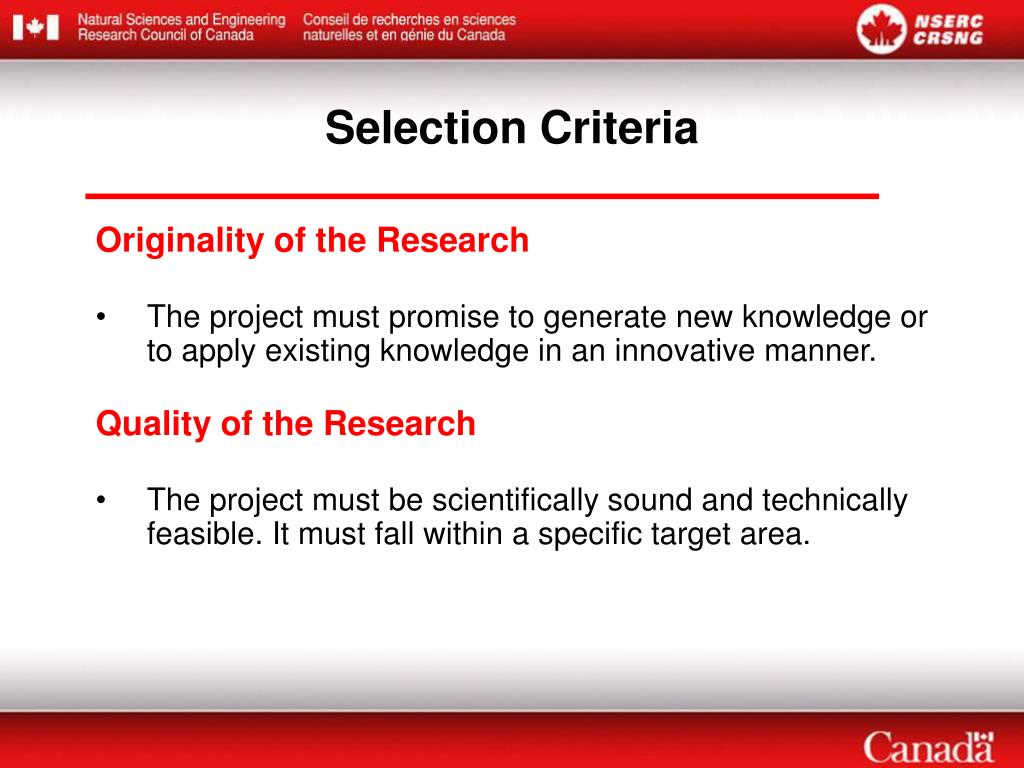 Natural Sciences and Engineering Research Council of Canada
Conseil de recherches en sciences naturelles et en génie du Canada

NSERC
CRSNG

Selection Criteria

Originality of the Research

• The project must promise to generate new knowledge or to apply existing knowledge in an innovative manner.

Quality of the Research

• The project must be scientifically sound and technically feasible. It must fall within a specific target area.

Canada